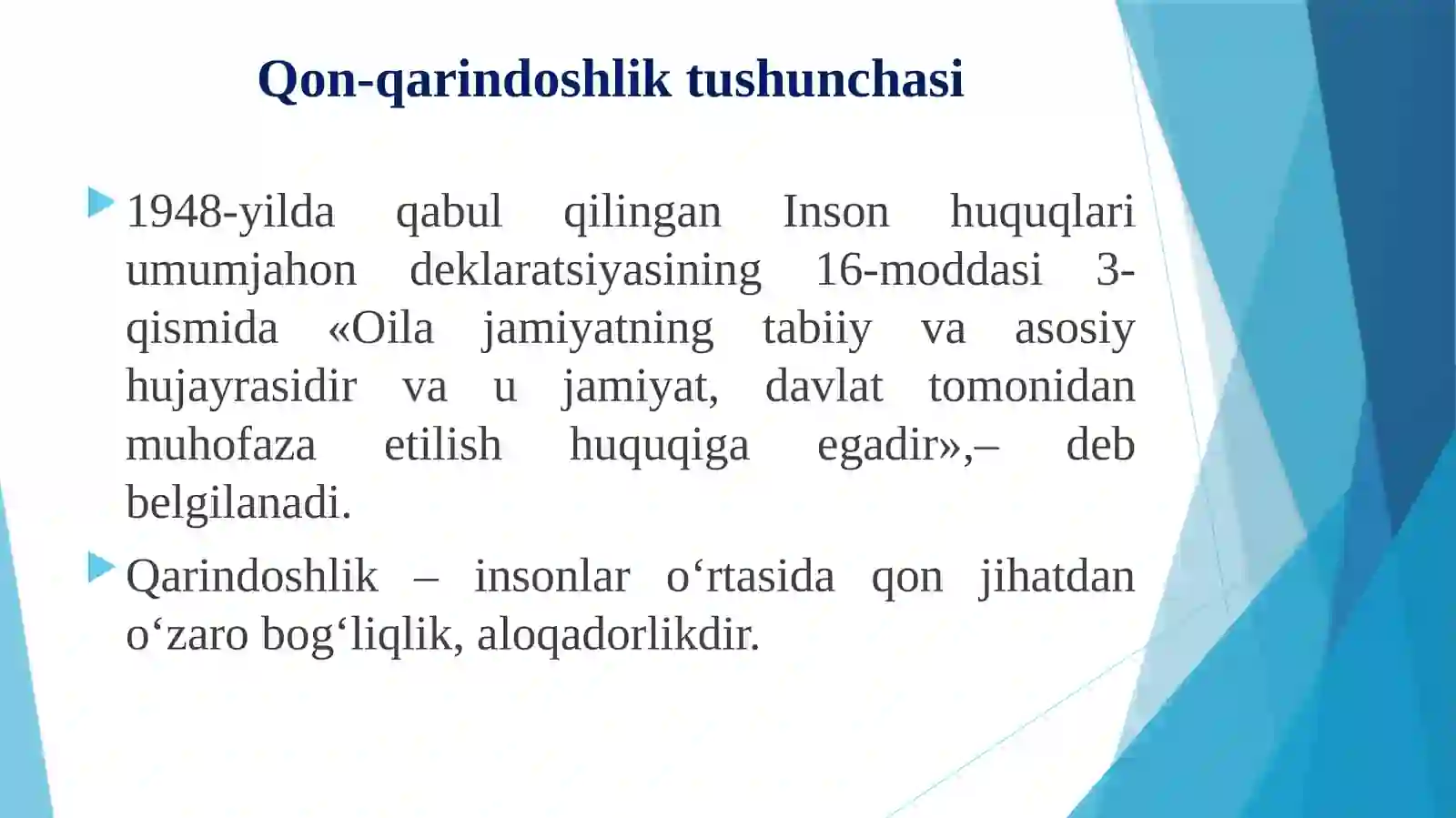 Qon-qarindoshlik tushunchasi

1948-yilda qabul qilingan Inson huquqlari umumjahon deklaratsiyasining 16-moddasi 3-qismida «Oila jamiyatning tabiiy va asosiy hujayrasidir va u jamiyat, davlat tomonidan muhofaza etilish huquqiga egadir»,– deb belgilanadi.

Qarindoshlik – insonlar o‘rtasida qon jihatdan o‘zaro bog‘liqlik, aloqadorlikdir.